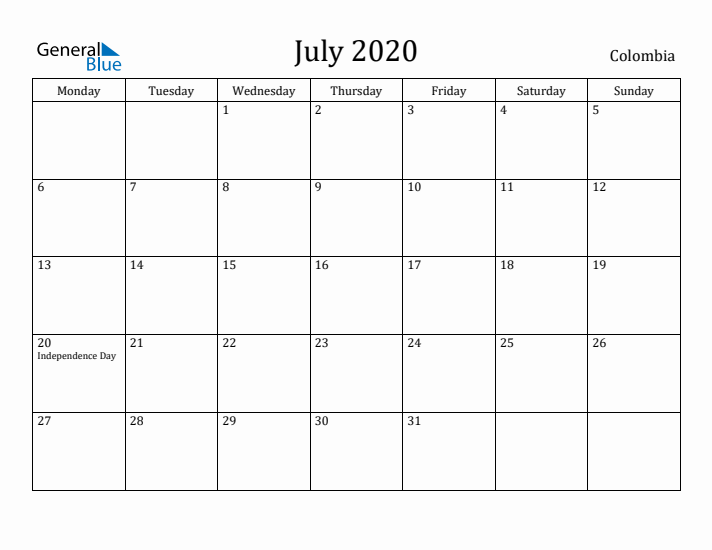 General Blue

July 2020

Colombia

| Monday | Tuesday | Wednesday | Thursday | Friday | Saturday | Sunday |
|---|---|---|---|---|---|---|
| | | 1 | 2 | 3 | 4 | 5 |
| 6 | 7 | 8 | 9 | 10 | 11 | 12 |
| 13 | 14 | 15 | 16 | 17 | 18 | 19 |
| 20 Independence Day | 21 | 22 | 23 | 24 | 25 | 26 |
| 27 | 28 | 29 | 30 | 31 | | |